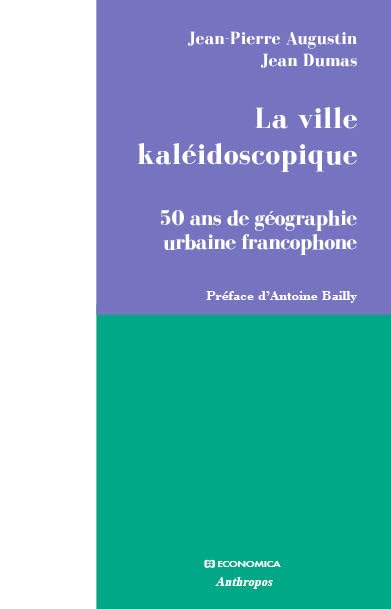 Jean-Pierre Augustin
Jean Dumas

La ville kaléidoscopique

50 ans de géographie urbaine francophone

Préface d'Antoine Bailly

ECONOMICA
Anthropos